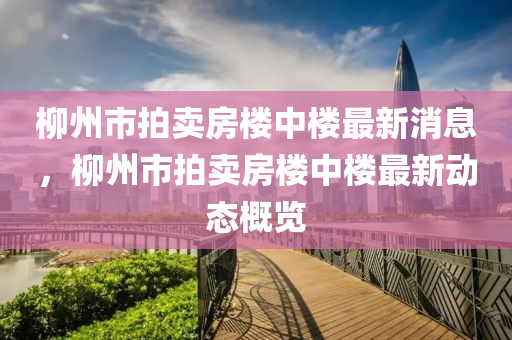 柳州市拍卖房楼中楼最新消息，柳州市拍卖房楼中楼最新动态概览